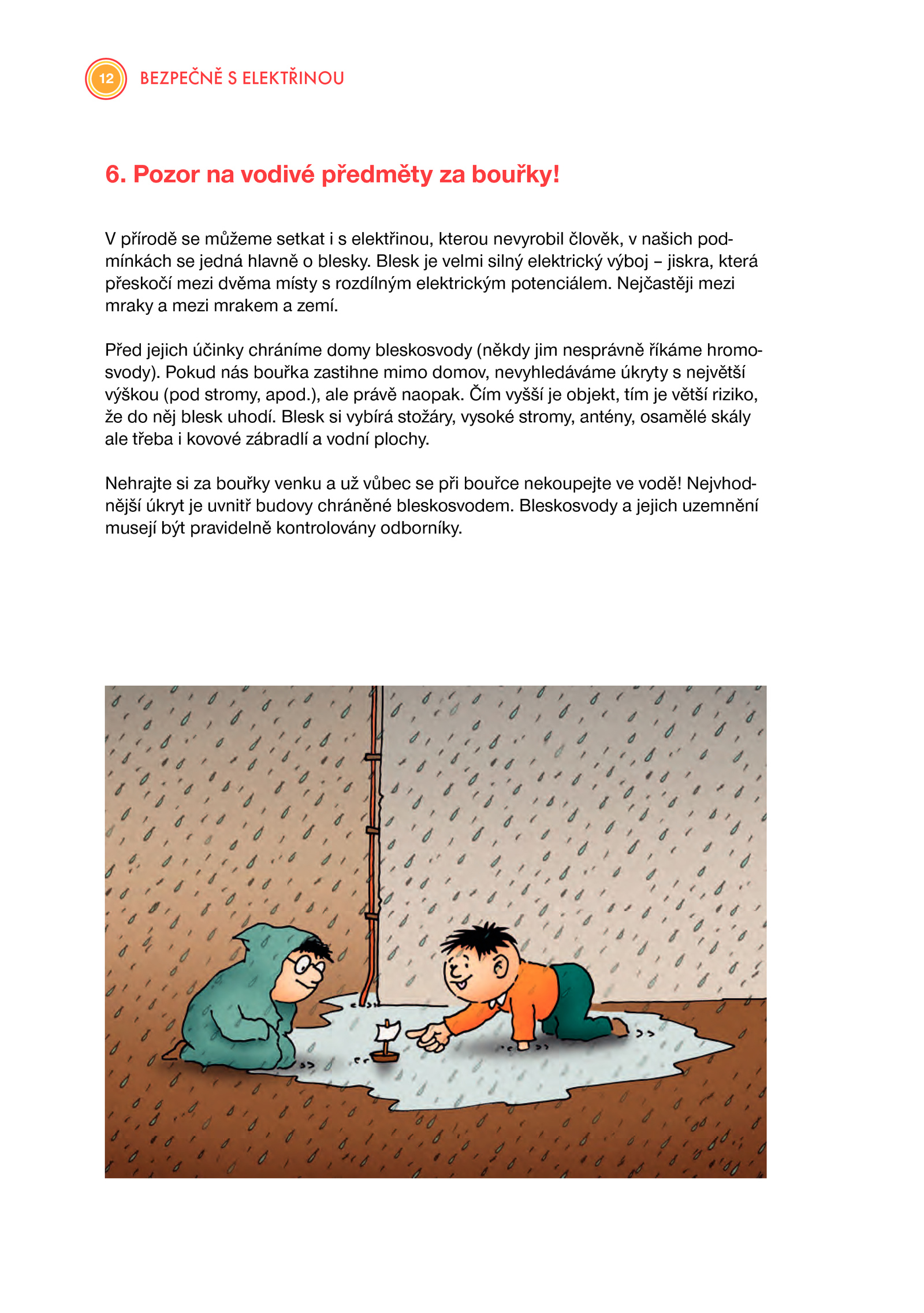 12 BEZPEČNĚ S ELEKTŘINOU

6. Pozor na vodivé předměty za bouřky!

V přírodě se můžeme setkat i s elektřinou, kterou nevyrobil člověk, v našich podmínkách se jedná hlavně o blesky. Blesk je velmi silný elektrický výboj – jiskra, která přeskočí mezi dvěma místy s rozdílným elektrickým potenciálem. Nejčastěji mezi mraky a mezi mrakem a zemí.

Před jejich účinky chráníme domy bleskosvody (někdy jim nesprávně říkáme hromosvody). Pokud nás bouřka zastihne mimo domov, nevyhledáváme úkryty s největší výškou (pod stromy, apod.), ale právě naopak. Čím vyšší je objekt, tím je větší riziko, že do něj blesk uhodí. Blesk si vybírá stožáry, vysoké stromy, antény, osamělé skály ale třeba i kovové zábradlí a vodní plochy.

Nehrajte si za bouřky venku a už vůbec se při bouřce nekoupejte ve vodě! Nejvhodnější úkryt je uvnitř budovy chráněné bleskosvodem. Bleskosvody a jejich uzemnění musejí být pravidelně kontrolovány odborníky.